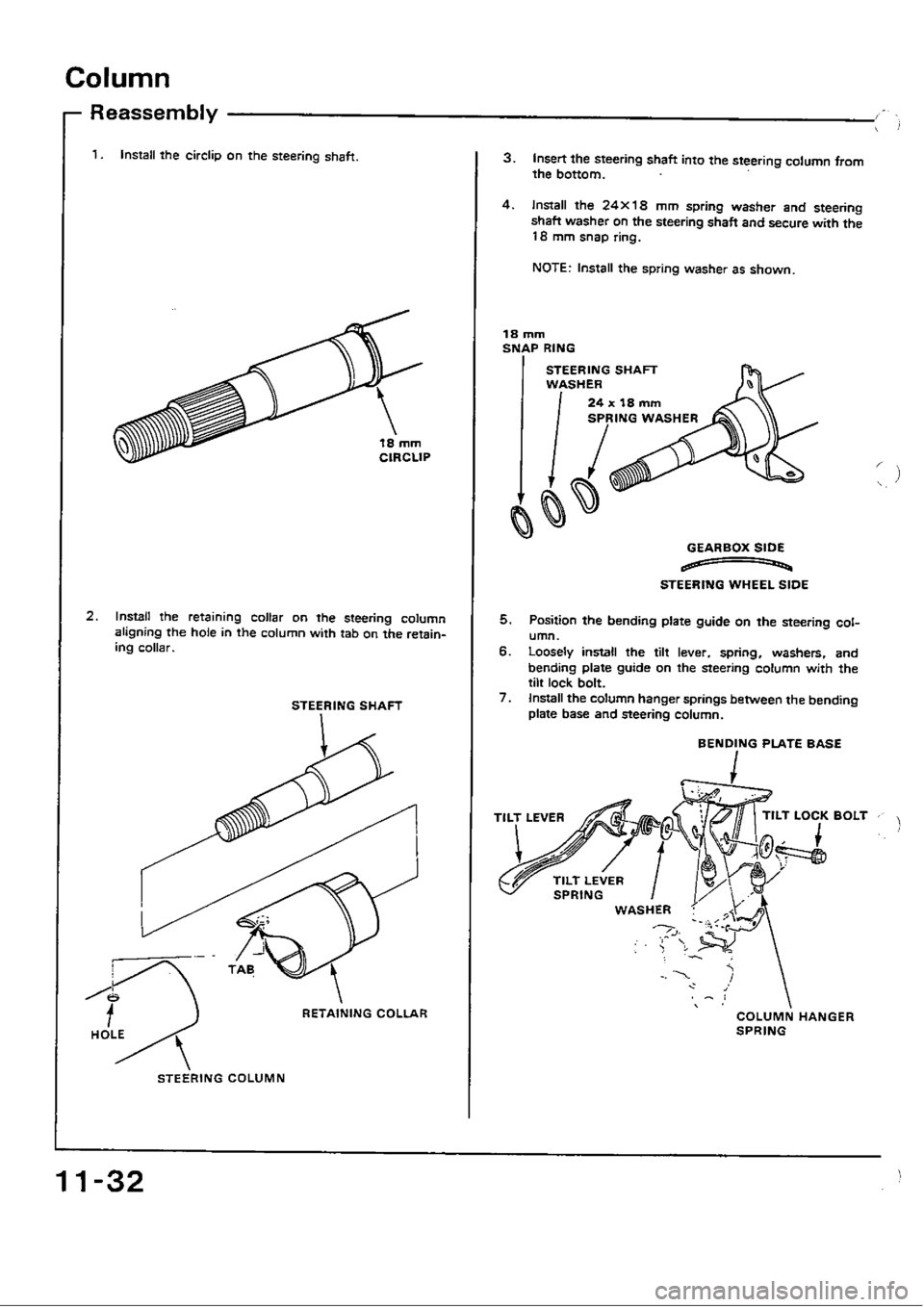 Column

Reassembly

1. Install the circlip on the steering shaft.

18 mm
CIRCLIP

2. Install the retaining collar on the steering column aligning the hole in the column with tab on the retaining collar.

STEERING SHAFT

TAB

RETAINING COLLAR

HOLE

STEERING COLUMN

3. Insert the steering shaft into the steering column from the bottom.

4. Install the 24×18 mm spring washer and steering shaft washer on the steering shaft and secure with the 18 mm snap ring.

NOTE: Install the spring washer as shown.

18 mm
SNAP RING

STEERING SHAFT
WASHER

24 x 18 mm
SPRING WASHER

GEARBOX SIDE

STEERING WHEEL SIDE

5. Position the bending plate guide on the steering column.
6. Loosely install the tilt lever, spring, washers, and bending plate guide on the steering column with the tilt lock bolt.
7. Install the column hanger springs between the bending plate base and steering column.

BENDING PLATE BASE

TILT LEVER

TILT LOCK BOLT

TILT LEVER
SPRING

WASHER

COLUMN HANGER
SPRING

11-32

carmanualsonline.info